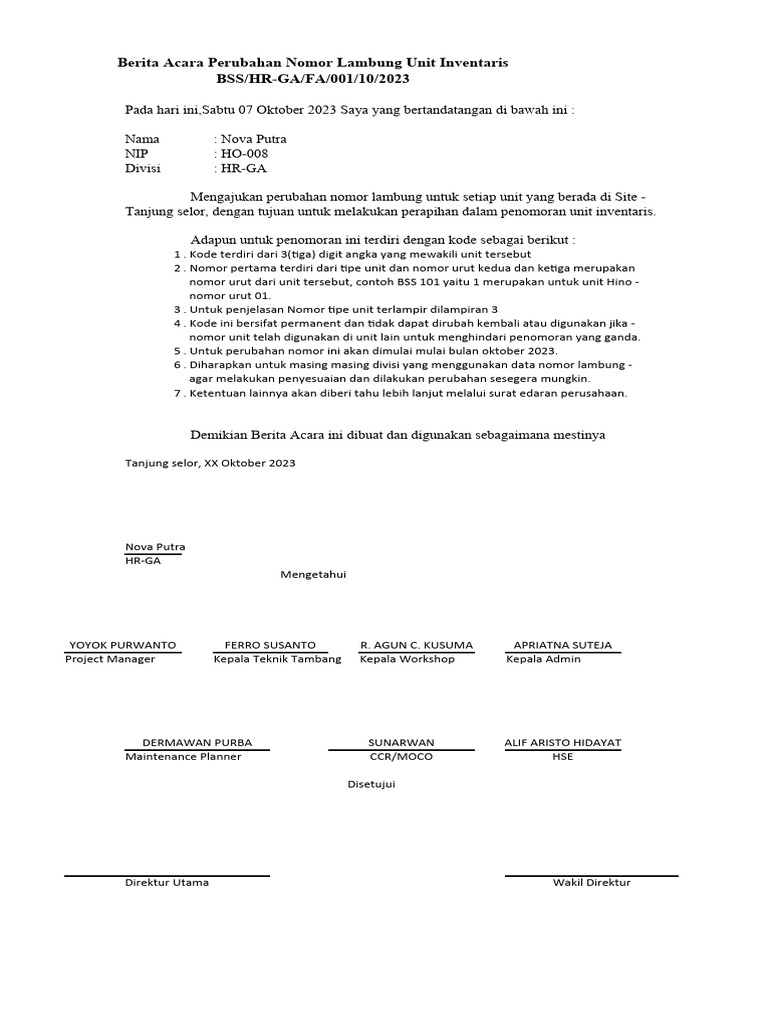 Berita Acara Perubahan Nomor Lambung Unit Inventaris
BSS/HR-GA/FA/001/10/2023

Pada hari ini,Sabtu 07 Oktober 2023 Saya yang bertandatangan di bawah ini :

Nama : Nova Putra
NIP : HO-008
Divisi : HR-GA

Mengajukan perubahan nomor lambung untuk setiap unit yang berada di Site - Tanjung selor, dengan tujuan untuk melakukan perapihan dalam penomoran unit inventaris.

Adapun untuk penomoran ini terdiri dengan kode sebagai berikut :
1 . Kode terdiri dari 3(tiga) digit angka yang mewakili unit tersebut
2 . Nomor pertama terdiri dari tipe unit dan nomor urut kedua dan ketiga merupakan nomor urut dari unit tersebut, contoh BSS 101 yaitu 1 merupakan untuk unit Hino - nomor urut 01.
3 . Untuk penjelasan Nomor tipe unit terlampir dilampiran 3
4 . Kode ini bersifat permanent dan tidak dapat dirubah kembali atau digunakan jika - nomor unit telah digunakan di unit lain untuk menghindari penomoran yang ganda.
5 . Untuk perubahan nomor ini akan dimulai mulai bulan oktober 2023.
6 . Diharapkan untuk masing masing divisi yang menggunakan data nomor lambung - agar melakukan penyesuaian dan dilakukan perubahan sesegera mungkin.
7 . Ketentuan lainnya akan diberi tahu lebih lanjut melalui surat edaran perusahaan.

Demikian Berita Acara ini dibuat dan digunakan sebagaimana mestinya

Tanjung selor, XX Oktober 2023

Nova Putra
HR-GA

Mengetahui

YOYOK PURWANTO
Project Manager

FERRO SUSANTO
Kepala Teknik Tambang

R. AGUN C. KUSUMA
Kepala Workshop

APRIATNA SUTEJA
Kepala Admin

DERMAWAN PURBA
Maintenance Planner

SUNARWAN
CCR/MOCO

ALIF ARISTO HIDAYAT
HSE

Disetujui

Direktur Utama

Wakil Direktur